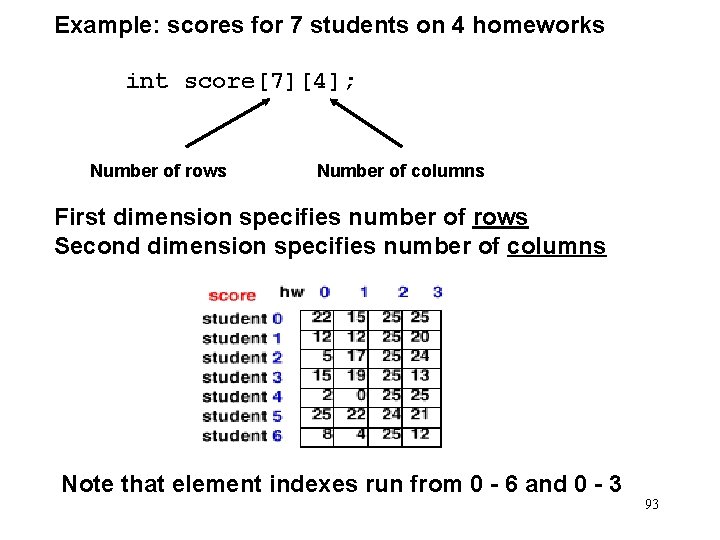 Example: scores for 7 students on 4 homeworks

int score[7][4];

Number of rows

Number of columns

First dimension specifies number of rows
Second dimension specifies number of columns

| score | hw 0 | 1 | 2 | 3 |
|---|---|---|---|---|
| student 0 | 22 | 15 | 25 | 25 |
| student 1 | 12 | 12 | 25 | 20 |
| student 2 | 5 | 17 | 25 | 24 |
| student 3 | 15 | 19 | 25 | 13 |
| student 4 | 2 | 0 | 25 | 25 |
| student 5 | 25 | 22 | 24 | 21 |
| student 6 | 8 | 4 | 25 | 12 |

Note that element indexes run from 0 - 6 and 0 - 3

93